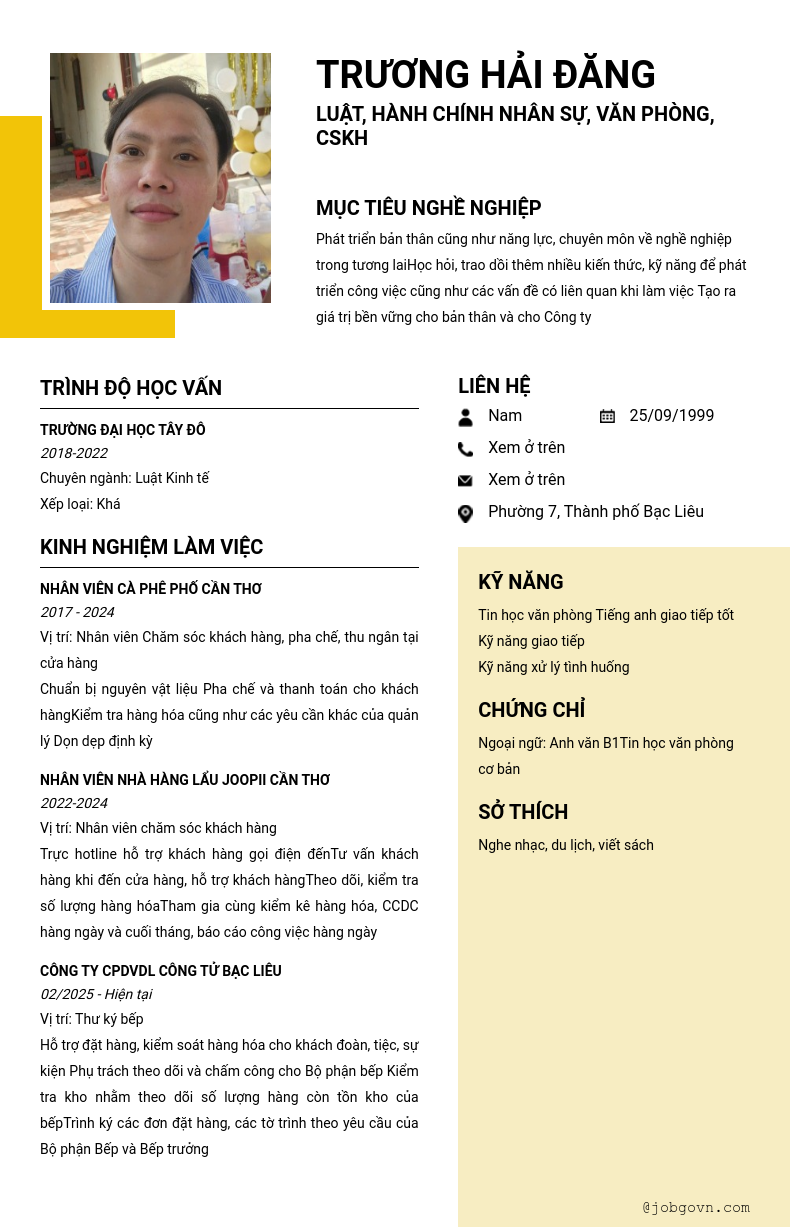 TRƯƠNG HẢI ĐĂNG
LUẬT, HÀNH CHÍNH NHÂN SỰ, VĂN PHÒNG, CSKH

MỤC TIÊU NGHỀ NGHIỆP
Phát triển bản thân cũng như năng lực, chuyên môn về nghề nghiệp trong tương laiHọc hỏi, trao dồi thêm nhiều kiến thức, kỹ năng để phát triển công việc cũng như các vấn đề có liên quan khi làm việc Tạo ra giá trị bền vững cho bản thân và cho Công ty

TRÌNH ĐỘ HỌC VẤN
TRƯỜNG ĐẠI HỌC TÂY ĐÔ
2018-2022
Chuyên ngành: Luật Kinh tế
Xếp loại: Khá

KINH NGHIỆM LÀM VIỆC
NHÂN VIÊN CÀ PHÊ PHỐ CẦN THƠ
2017 - 2024
Vị trí: Nhân viên Chăm sóc khách hàng, pha chế, thu ngân tại cửa hàng
Chuẩn bị nguyên vật liệu Pha chế và thanh toán cho khách hàngKiểm tra hàng hóa cũng như các yêu cần khác của quản lý Dọn dẹp định kỳ

NHÂN VIÊN NHÀ HÀNG LẨU JOOPII CẦN THƠ
2022-2024
Vị trí: Nhân viên chăm sóc khách hàng
Trực hotline hỗ trợ khách hàng gọi điện đếnTư vấn khách hàng khi đến cửa hàng, hỗ trợ khách hàngTheo dõi, kiểm tra số lượng hàng hóaTham gia cùng kiểm kê hàng hóa, CCDC hàng ngày và cuối tháng, báo cáo công việc hàng ngày

CÔNG TY CPDVDL CÔNG TỬ BẠC LIÊU
02/2025 - Hiện tại
Vị trí: Thư ký bếp
Hỗ trợ đặt hàng, kiểm soát hàng hóa cho khách đoàn, tiệc, sự kiện Phụ trách theo dõi và chấm công cho Bộ phận bếp Kiểm tra kho nhằm theo dõi số lượng hàng còn tồn kho của bếpTrình ký các đơn đặt hàng, các tờ trình theo yêu cầu của Bộ phận Bếp và Bếp trưởng

LIÊN HỆ
Nam
25/09/1999
Xem ở trên
Xem ở trên
Phường 7, Thành phố Bạc Liêu

KỸ NĂNG
Tin học văn phòng Tiếng anh giao tiếp tốt
Kỹ năng giao tiếp
Kỹ năng xử lý tình huống

CHỨNG CHỈ
Ngoại ngữ: Anh văn B1Tin học văn phòng cơ bản

SỞ THÍCH
Nghe nhạc, du lịch, viết sách

@jobgovn.com